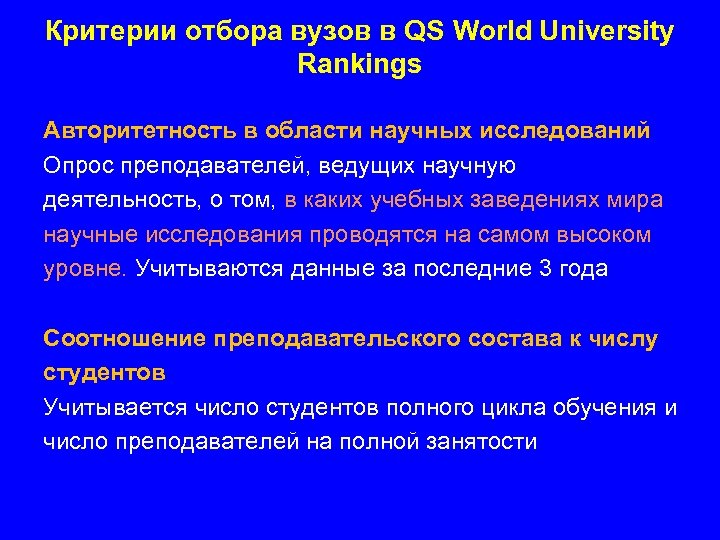 Критерии отбора вузов в QS World University Rankings

Авторитетность в области научных исследований
Опрос преподавателей, ведущих научную деятельность, о том, в каких учебных заведениях мира научные исследования проводятся на самом высоком уровне. Учитываются данные за последние 3 года

Соотношение преподавательского состава к числу студентов
Учитывается число студентов полного цикла обучения и число преподавателей на полной занятости